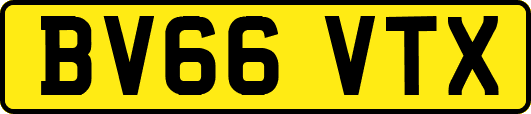 BV66 VTX